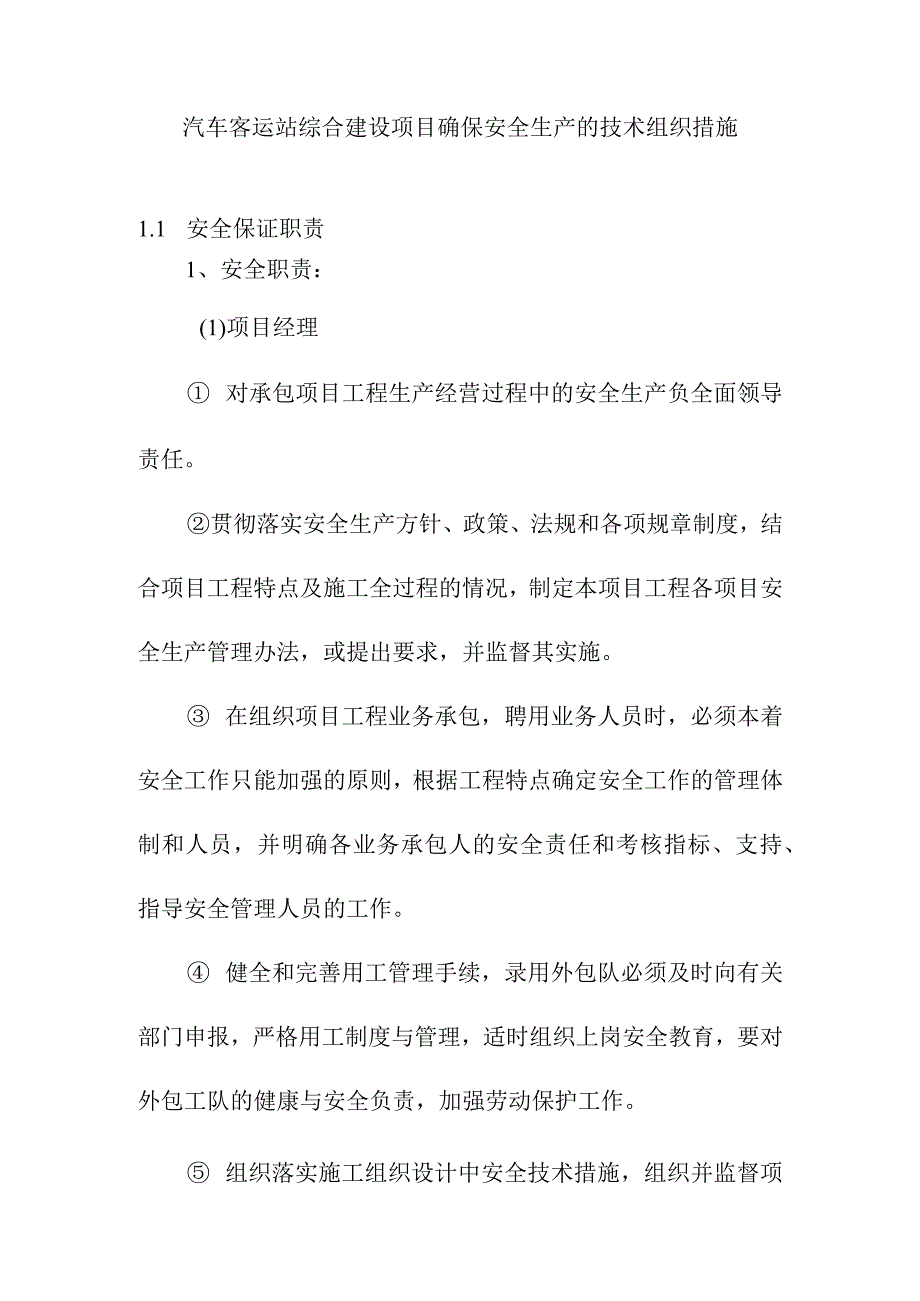 汽车客运站综合建设项目确保安全生产的技术组织措施

1.1 安全保证职责

1、安全职责：

(1)项目经理

① 对承包项目工程生产经营过程中的安全生产负全面领导责任。

②贯彻落实安全生产方针、政策、法规和各项规章制度，结合项目工程特点及施工全过程的情况，制定本项目工程各项目安全生产管理办法，或提出要求，并监督其实施。

③ 在组织项目工程业务承包，聘用业务人员时，必须本着安全工作只能加强的原则，根据工程特点确定安全工作的管理体制和人员，并明确各业务承包人的安全责任和考核指标、支持、指导安全管理人员的工作。

④ 健全和完善用工管理手续，录用外包队必须及时向有关部门申报，严格用工制度与管理，适时组织上岗安全教育，要对外包工队的健康与安全负责，加强劳动保护工作。

⑤ 组织落实施工组织设计中安全技术措施，组织并监督项